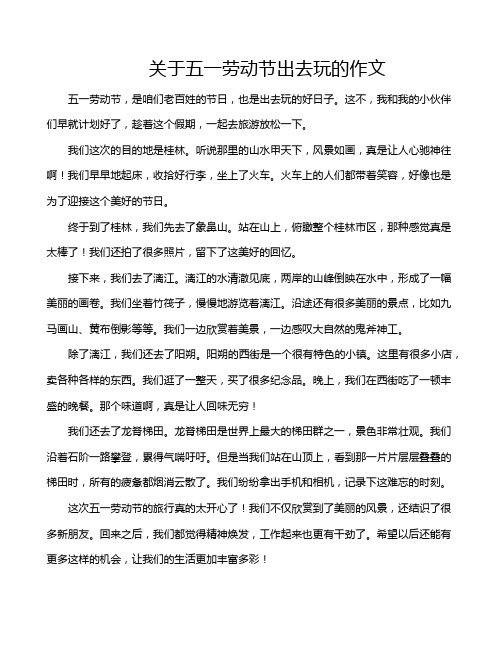 关于五一劳动节出去玩的作文

五一劳动节，是咱们老百姓的节日，也是出去玩的好日子。这不，我和我的小伙伴们早就计划好了，趁着这个假期，一起去旅游放松一下。

我们这次的目的地是桂林。听说那里的山水甲天下，风景如画，真是让人心驰神往啊！我们早早地起床，收拾好行李，坐上了火车。火车上的人们都带着笑容，好像也是为了迎接这个美好的节日。

终于到了桂林，我们先去了象鼻山。站在山上，俯瞰整个桂林市区，那种感觉真是太棒了！我们还拍了很多照片，留下了这美好的回忆。

接下来，我们去了漓江。漓江的水清澈见底，两岸的山峰倒映在水中，形成了一幅美丽的画卷。我们坐着竹筏子，慢慢地游览着漓江。沿途还有很多美丽的景点，比如九马画山、黄布倒影等等。我们一边欣赏着美景，一边感叹大自然的鬼斧神工。

除了漓江，我们还去了阳朔。阳朔的西街是一个很有特色的小镇。这里有很多小店，卖各种各样的东西。我们逛了一整天，买了很多纪念品。晚上，我们在西街吃了一顿丰盛的晚餐。那个味道啊，真是让人回味无穷！

我们还去了龙脊梯田。龙脊梯田是世界上最大的梯田群之一，景色非常壮观。我们沿着石阶一路攀登，累得气喘吁吁。但是当我们站在山顶上，看到那一片片层层叠叠的梯田时，所有的疲惫都烟消云散了。我们纷纷拿出手机和相机，记录下这难忘的时刻。

这次五一劳动节的旅行真的太开心了！我们不仅欣赏到了美丽的风景，还结识了很多新朋友。回来之后，我们都觉得精神焕发，工作起来也更有干劲了。希望以后还能有更多这样的机会，让我们的生活更加丰富多彩！